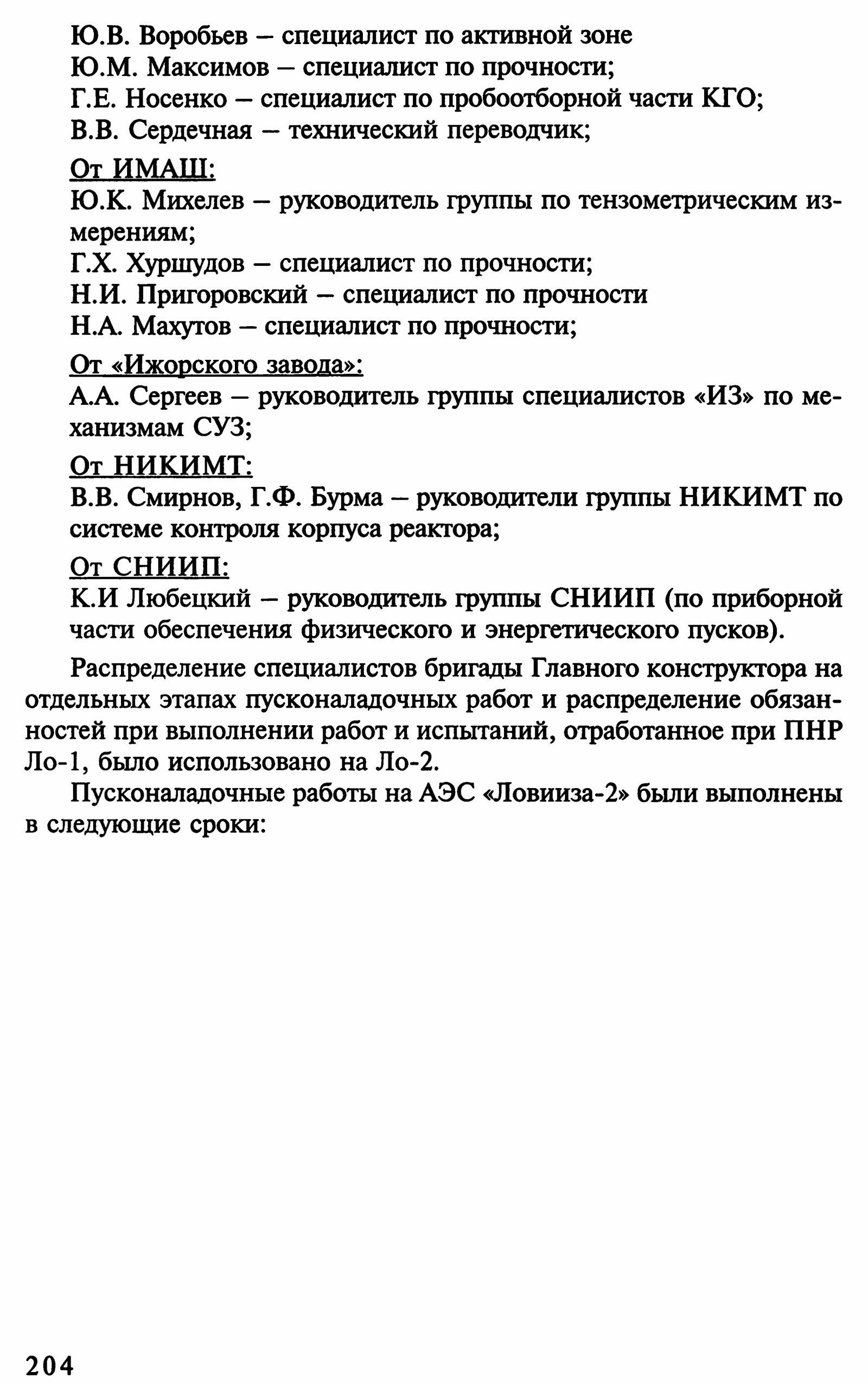 Ю.В. Воробьев – специалист по активной зоне
Ю.М. Максимов – специалист по прочности;
Г.Е. Носенко – специалист по пробоотборной части КГО;
В.В. Сердечная – технический переводчик;

От ИМАШ:
Ю.К. Михелев – руководитель группы по тензометрическим измерениям;
Г.Х. Хуршудов – специалист по прочности;
Н.И. Пригоровский – специалист по прочности
Н.А. Махутов – специалист по прочности;

От «Ижорского завода»:
А.А. Сергеев – руководитель группы специалистов «ИЗ» по механизмам СУЗ;

От НИКИМТ:
В.В. Смирнов, Г.Ф. Бурма – руководители группы НИКИМТ по системе контроля корпуса реактора;

От СНИИП:
К.И Любецкий – руководитель группы СНИИП (по приборной части обеспечения физического и энергетического пусков).

Распределение специалистов бригады Главного конструктора на отдельных этапах пусконаладочных работ и распределение обязанностей при выполнении работ и испытаний, отработанное при ПНР Ло-1, было использовано на Ло-2.

Пусконаладочные работы на АЭС «Ловииза-2» были выполнены в следующие сроки:

204